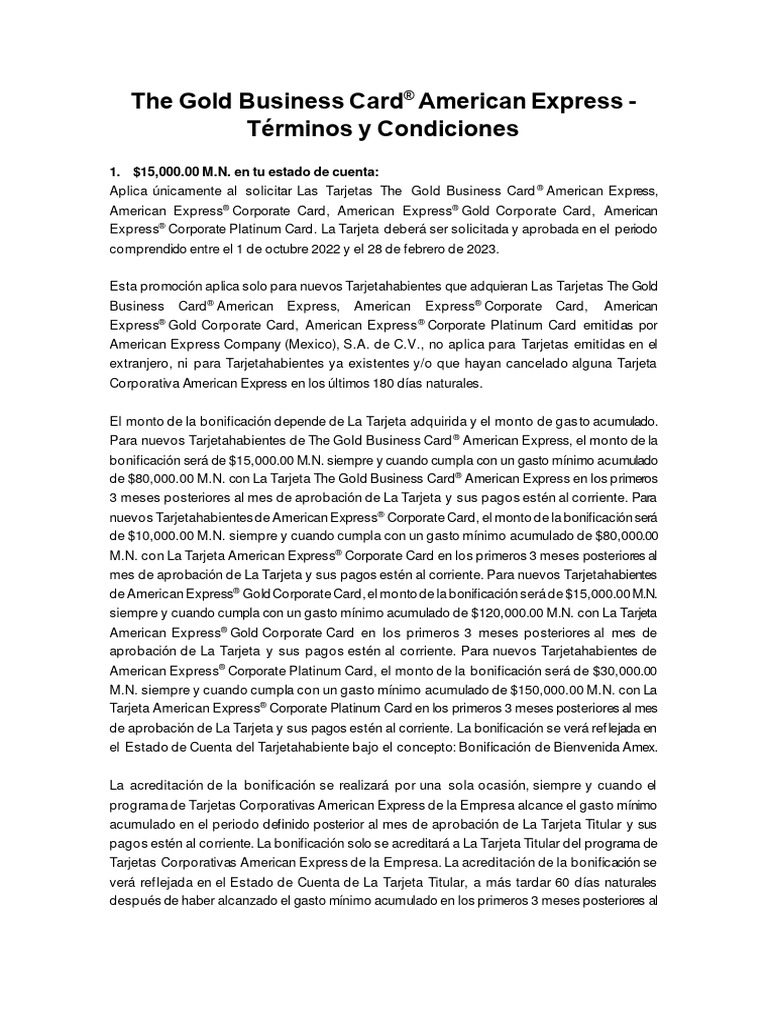 The Gold Business Card® American Express - Términos y Condiciones

1. $15,000.00 M.N. en tu estado de cuenta:
Aplica únicamente al solicitar Las Tarjetas The Gold Business Card® American Express, American Express® Corporate Card, American Express® Gold Corporate Card, American Express® Corporate Platinum Card. La Tarjeta deberá ser solicitada y aprobada en el periodo comprendido entre el 1 de octubre 2022 y el 28 de febrero de 2023.

Esta promoción aplica solo para nuevos Tarjetahabientes que adquieran Las Tarjetas The Gold Business Card® American Express, American Express® Corporate Card, American Express® Gold Corporate Card, American Express® Corporate Platinum Card emitidas por American Express Company (Mexico), S.A. de C.V., no aplica para Tarjetas emitidas en el extranjero, ni para Tarjetahabientes ya existentes y/o que hayan cancelado alguna Tarjeta Corporativa American Express en los últimos 180 días naturales.

El monto de la bonificación depende de La Tarjeta adquirida y el monto de gasto acumulado. Para nuevos Tarjetahabientes de The Gold Business Card® American Express, el monto de la bonificación será de $15,000.00 M.N. siempre y cuando cumpla con un gasto mínimo acumulado de $80,000.00 M.N. con La Tarjeta The Gold Business Card® American Express en los primeros 3 meses posteriores al mes de aprobación de La Tarjeta y sus pagos estén al corriente. Para nuevos Tarjetahabientes de American Express® Corporate Card, el monto de la bonificación será de $10,000.00 M.N. siempre y cuando cumpla con un gasto mínimo acumulado de $80,000.00 M.N. con La Tarjeta American Express® Corporate Card en los primeros 3 meses posteriores al mes de aprobación de La Tarjeta y sus pagos estén al corriente. Para nuevos Tarjetahabientes de American Express® Gold Corporate Card, el monto de la bonificación será de $15,000.00 M.N. siempre y cuando cumpla con un gasto mínimo acumulado de $120,000.00 M.N. con La Tarjeta American Express® Gold Corporate Card en los primeros 3 meses posteriores al mes de aprobación de La Tarjeta y sus pagos estén al corriente. Para nuevos Tarjetahabientes de American Express® Corporate Platinum Card, el monto de la bonificación será de $30,000.00 M.N. siempre y cuando cumpla con un gasto mínimo acumulado de $150,000.00 M.N. con La Tarjeta American Express® Corporate Platinum Card en los primeros 3 meses posteriores al mes de aprobación de La Tarjeta y sus pagos estén al corriente. La bonificación se verá reflejada en el Estado de Cuenta del Tarjetahabiente bajo el concepto: Bonificación de Bienvenida Amex.

La acreditación de la bonificación se realizará por una sola ocasión, siempre y cuando el programa de Tarjetas Corporativas American Express de la Empresa alcance el gasto mínimo acumulado en el periodo definido posterior al mes de aprobación de La Tarjeta Titular y sus pagos estén al corriente. La bonificación solo se acreditará a La Tarjeta Titular del programa de Tarjetas Corporativas American Express de la Empresa. La acreditación de la bonificación se verá reflejada en el Estado de Cuenta de La Tarjeta Titular, a más tardar 60 días naturales después de haber alcanzado el gasto mínimo acumulado en los primeros 3 meses posteriores al